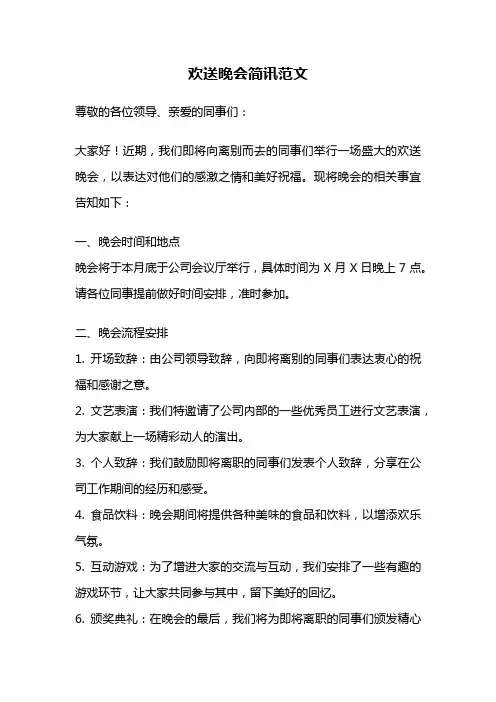 欢送晚会简讯范文

尊敬的各位领导、亲爱的同事们：

大家好！近期，我们即将向离别而去的同事们举行一场盛大的欢送晚会，以表达对他们的感激之情和美好祝福。现将晚会的相关事宜告知如下：

一、晚会时间和地点
晚会将于本月底于公司会议厅举行，具体时间为 X 月 X 日晚上 7 点。请各位同事提前做好时间安排，准时参加。

二、晚会流程安排
1. 开场致辞：由公司领导致辞，向即将离别的同事们表达衷心的祝福和感谢之意。
2. 文艺表演：我们特邀请了公司内部的一些优秀员工进行文艺表演，为大家献上一场精彩动人的演出。
3. 个人致辞：我们鼓励即将离职的同事们发表个人致辞，分享在公司工作期间的经历和感受。
4. 食品饮料：晚会期间将提供各种美味的食品和饮料，以增添欢乐气氛。
5. 互动游戏：为了增进大家的交流与互动，我们安排了一些有趣的游戏环节，让大家共同参与其中，留下美好的回忆。
6. 颁奖典礼：在晚会的最后，我们将为即将离职的同事们颁发精心